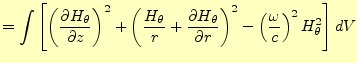 $= \int \left[ \left( \frac{\partial H_\theta}{\partial z} \right)^2 + \left( \frac{H_\theta}{r} + \frac{\partial H_\theta}{\partial r} \right)^2 - \left( \frac{\omega}{c} \right)^2 H_\theta^2 \right] dV$